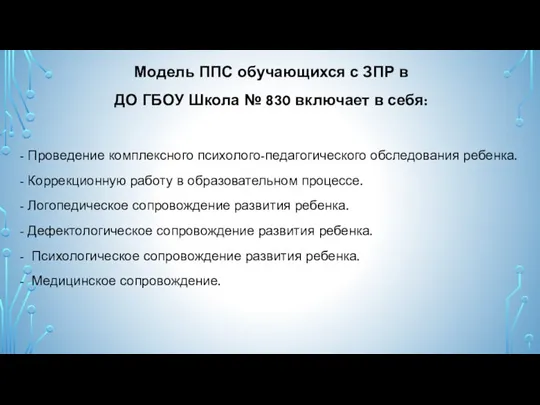 Модель ППС обучающихся с ЗПР в
ДО ГБОУ Школа № 830 включает в себя:

- Проведение комплексного психолого-педагогического обследования ребенка.
- Коррекционную работу в образовательном процессе.
- Логопедическое сопровождение развития ребенка.
- Дефектологическое сопровождение развития ребенка.
- Психологическое сопровождение развития ребенка.
- Медицинское сопровождение.